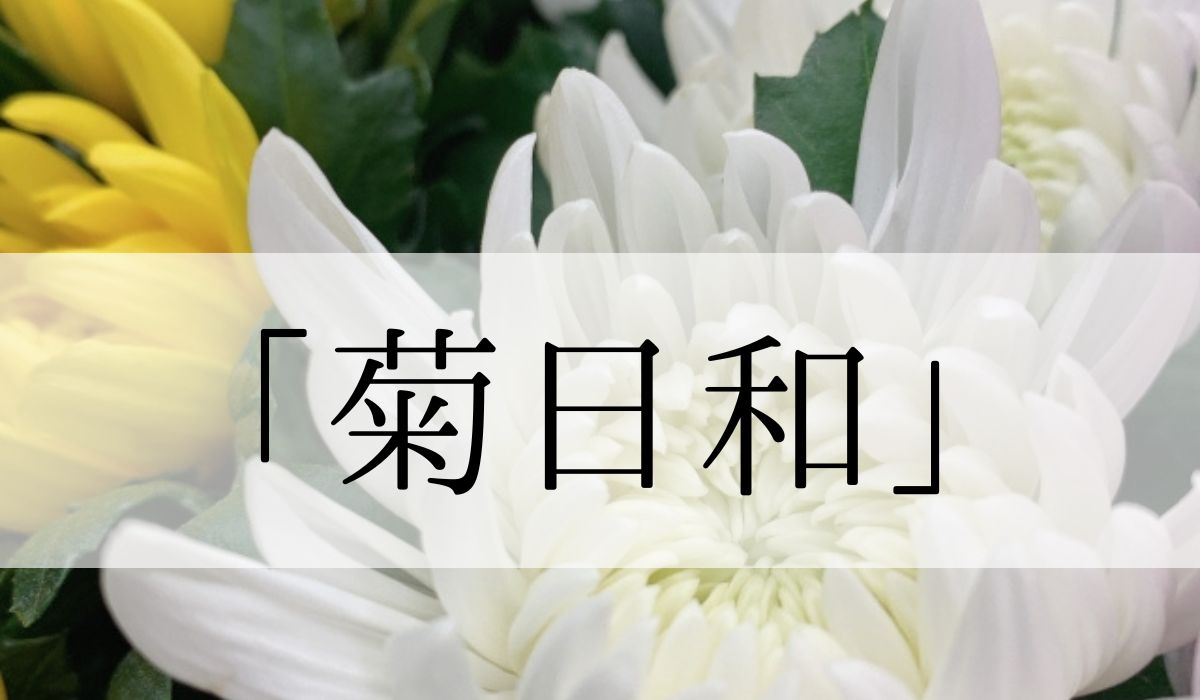 「菊日和」